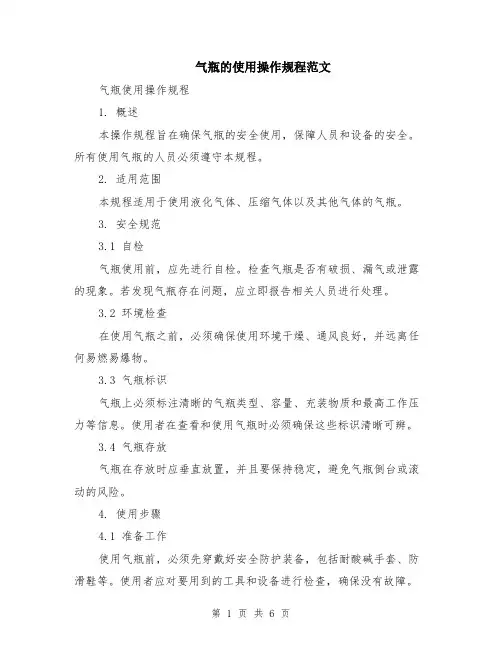 气瓶的使用操作规程范文

气瓶使用操作规程

1. 概述

本操作规程旨在确保气瓶的安全使用，保障人员和设备的安全。所有使用气瓶的人员必须遵守本规程。

2. 适用范围

本规程适用于使用液化气体、压缩气体以及其他气体的气瓶。

3. 安全规范

3.1 自检

气瓶使用前，应先进行自检。检查气瓶是否有破损、漏气或泄露的现象。若发现气瓶存在问题，应立即报告相关人员进行处理。

3.2 环境检查

在使用气瓶之前，必须确保使用环境干燥、通风良好，并远离任何易燃易爆物。

3.3 气瓶标识

气瓶上必须标注清晰的气瓶类型、容量、充装物质和最高工作压力等信息。使用者在查看和使用气瓶时必须确保这些标识清晰可辨。

3.4 气瓶存放

气瓶在存放时应垂直放置，并且要保持稳定，避免气瓶倒台或滚动的风险。

4. 使用步骤

4.1 准备工作

使用气瓶前，必须先穿戴好安全防护装备，包括耐酸碱手套、防滑鞋等。使用者应对要用到的工具和设备进行检查，确保没有故障。

第 1 页 共 6 页